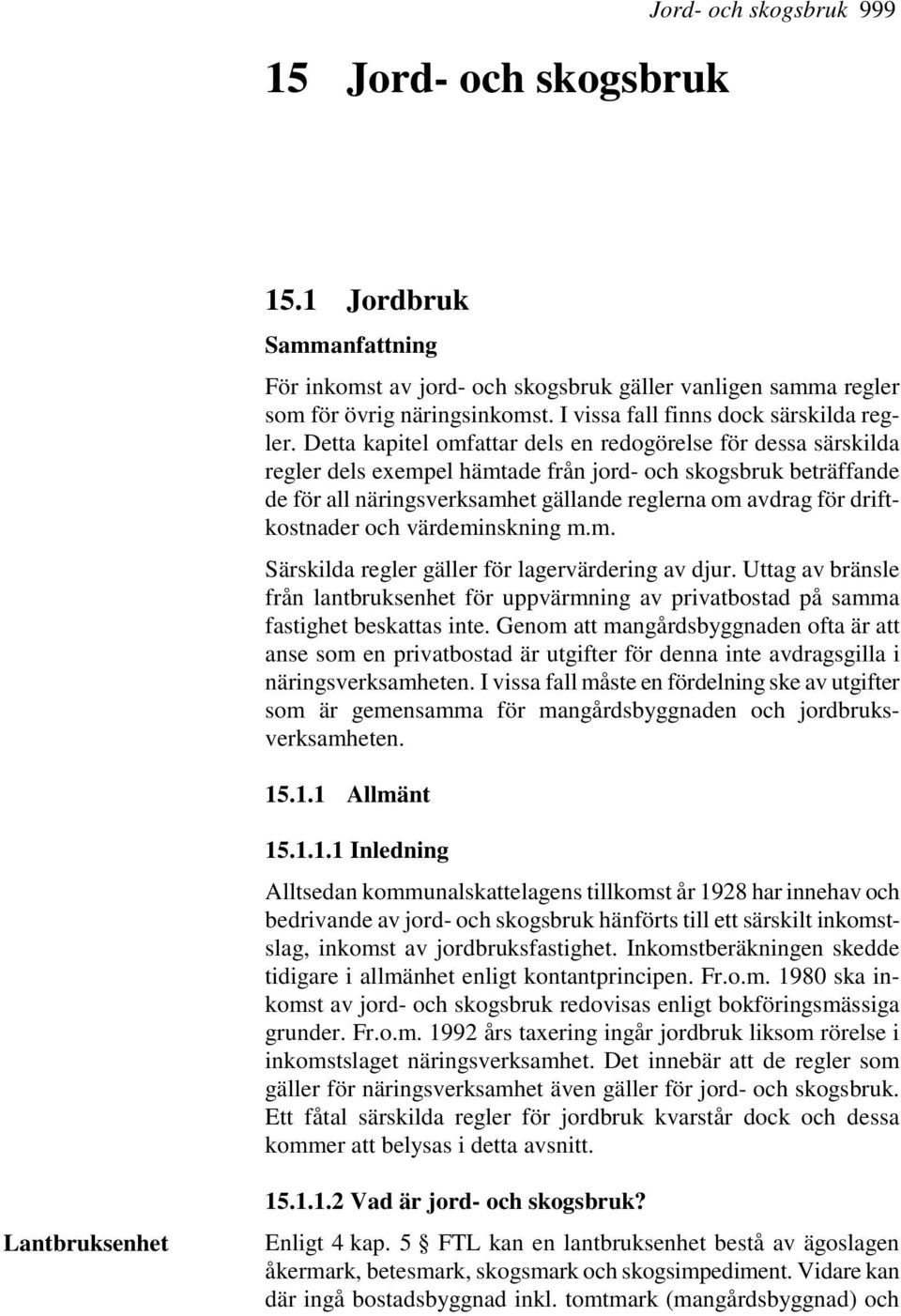 Jord- och skogsbruk 999

15 Jord- och skogsbruk

15.1 Jordbruk

Sammanfattning

För inkomst av jord- och skogsbruk gäller vanligen samma regler som för övrig näringsinkomst. I vissa fall finns dock särskilda regler. Detta kapitel omfattar dels en redogörelse för dessa särskilda regler dels exempel hämtade från jord- och skogsbruk beträffande de för all näringsverksamhet gällande reglerna om avdrag för driftkostnader och värdeminskning m.m.

Särskilda regler gäller för lagervärdering av djur. Uttag av bränsle från lantbruksenhet för uppvärmning av privatbostad på samma fastighet beskattas inte. Genom att mangårdsbyggnaden ofta är att anse som en privatbostad är utgifter för denna inte avdragsgilla i näringsverksamheten. I vissa fall måste en fördelning ske av utgifter som är gemensamma för mangårdsbyggnaden och jordbruksverksamheten.

15.1.1 Allmänt

15.1.1.1 Inledning

Alltsedan kommunalskattelagens tillkomst år 1928 har innehav och bedrivande av jord- och skogsbruk hänförts till ett särskilt inkomstslag, inkomst av jordbruksfastighet. Inkomstberäkningen skedde tidigare i allmänhet enligt kontantprincipen. Fr.o.m. 1980 ska inkomst av jord- och skogsbruk redovisas enligt bokföringsmässiga grunder. Fr.o.m. 1992 års taxering ingår jordbruk liksom rörelse i inkomstslaget näringsverksamhet. Det innebär att de regler som gäller för näringsverksamhet även gäller för jord- och skogsbruk. Ett fåtal särskilda regler för jordbruk kvarstår dock och dessa kommer att belysas i detta avsnitt.

15.1.1.2 Vad är jord- och skogsbruk?

Lantbruksenhet

Enligt 4 kap. 5 § FTL kan en lantbruksenhet bestå av ägoslagen åkermark, betesmark, skogsmark och skogsimpediment. Vidare kan där ingå bostadsbyggnad inkl. tomtmark (mangårdsbyggnad) och